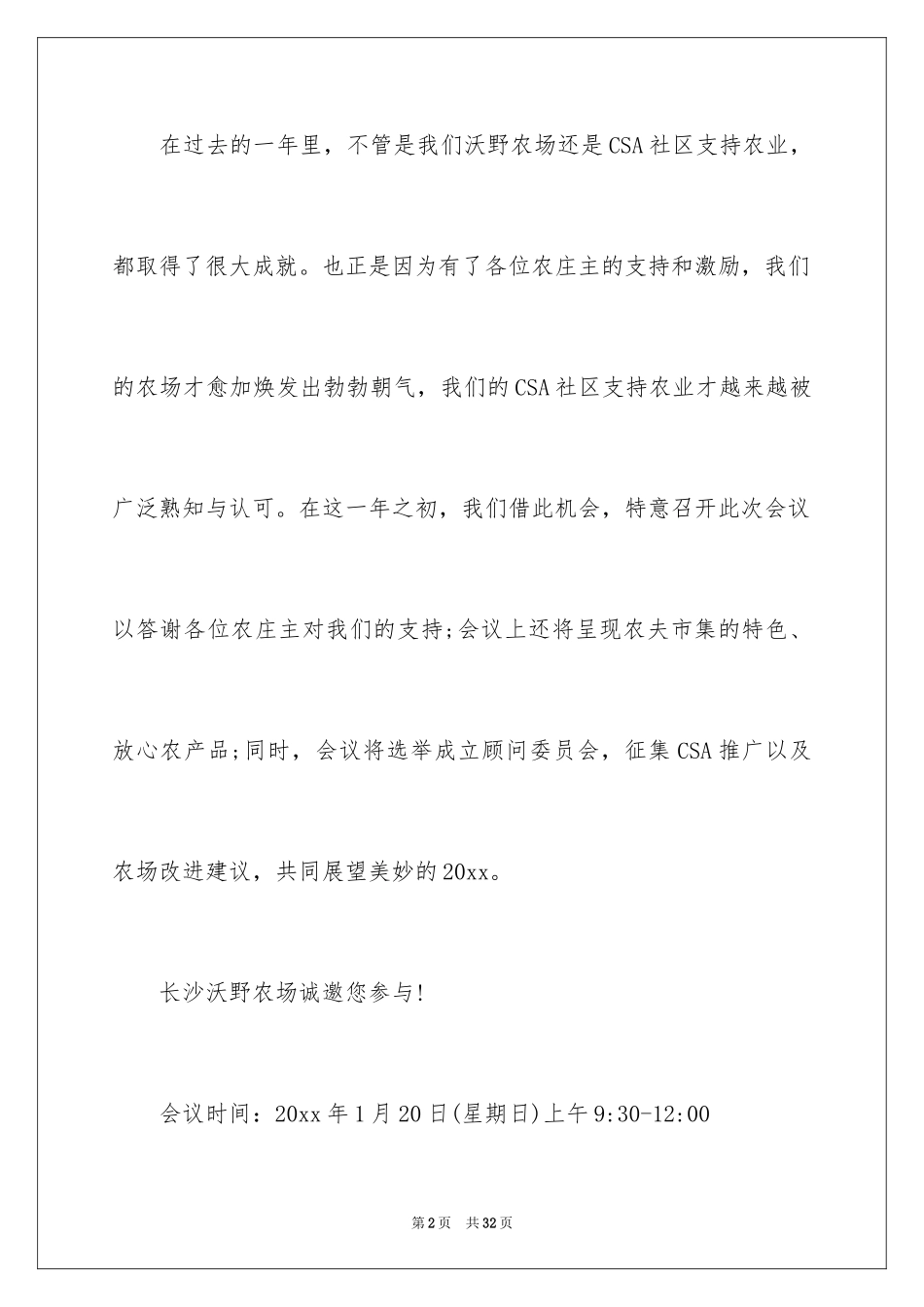 在过去的一年里，不管是我们沃野农场还是CSA社区支持农业，都取得了很大成就。也正是因为有了各位农庄主的支持和激励，我们的农场才愈加焕发出勃勃朝气，我们的CSA社区支持农业才越来越被广泛熟知与认可。在这一年之初，我们借此机会，特意召开此次会议以答谢各位农庄主对我们的支持;会议上还将呈现农夫市集的特色、放心农产品;同时，会议将选举成立顾问委员会，征集CSA推广以及农场改进建议，共同展望美妙的20xx。

长沙沃野农场诚邀您参与!

会议时间：20xx年1月20日(星期日)上午9:30-12:00

第2页 共32页